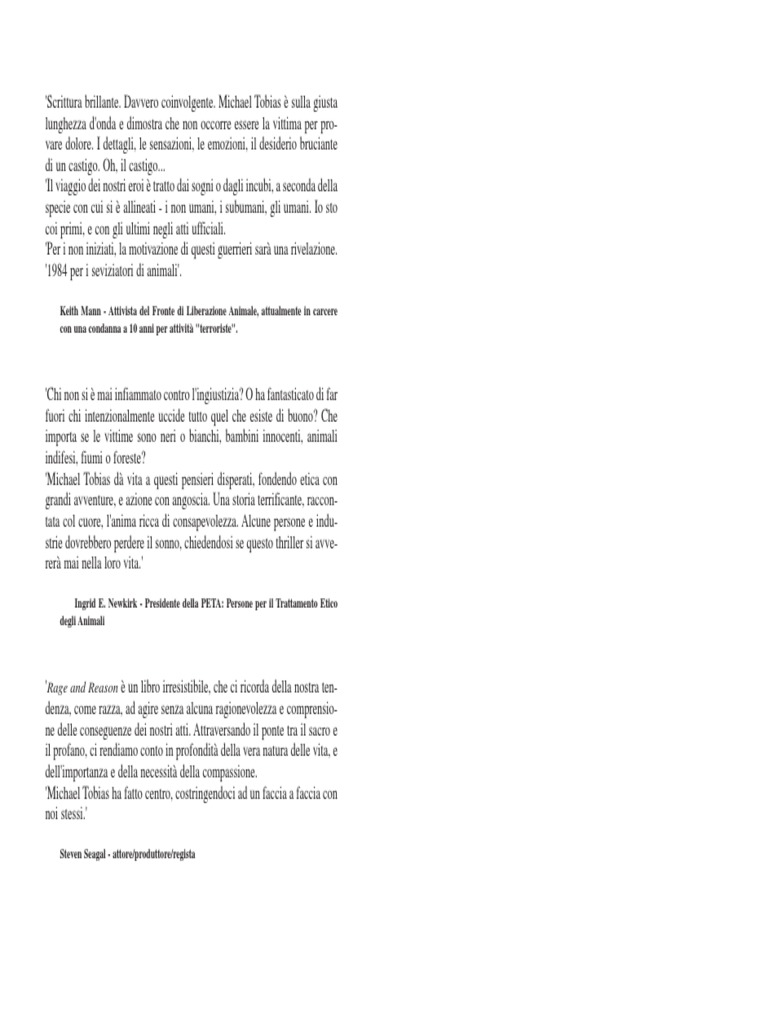 'Scrittura brillante. Davvero coinvolgente. Michael Tobias è sulla giusta lunghezza d'onda e dimostra che non occorre essere la vittima per provare dolore. I dettagli, le sensazioni, le emozioni, il desiderio bruciante di un castigo. Oh, il castigo...
'Il viaggio dei nostri eroi è tratto dai sogni o dagli incubi, a seconda della specie con cui si è allineati - i non umani, i subumani, gli umani. Io sto coi primi, e con gli ultimi negli atti ufficiali.
'Per i non iniziati, la motivazione di questi guerrieri sarà una rivelazione. '1984 per i seviziatori di animali'.

Keith Mann - Attivista del Fronte di Liberazione Animale, attualmente in carcere con una condanna a 10 anni per attività "terroriste".

'Chi non si è mai infiammato contro l'ingiustizia? O ha fantasticato di far fuori chi intenzionalmente uccide tutto quel che esiste di buono? Che importa se le vittime sono neri o bianchi, bambini innocenti, animali indifesi, fiumi o foreste?
'Michael Tobias dà vita a questi pensieri disperati, fondendo etica con grandi avventure, e azione con angoscia. Una storia terrificante, raccontata col cuore, l'anima ricca di consapevolezza. Alcune persone e industrie dovrebbero perdere il sonno, chiedendosi se questo thriller si avvererà mai nella loro vita.'

Ingrid E. Newkirk - Presidente della PETA: Persone per il Trattamento Etico degli Animali

'Rage and Reason è un libro irresistibile, che ci ricorda della nostra tendenza, come razza, ad agire senza alcuna ragionevolezza e comprensione delle conseguenze dei nostri atti. Attraversando il ponte tra il sacro e il profano, ci rendiamo conto in profondità della vera natura delle vita, e dell'importanza e della necessità della compassione.
'Michael Tobias ha fatto centro, costringendoci ad un faccia a faccia con noi stessi.'

Steven Seagal - attore/produttore/regista